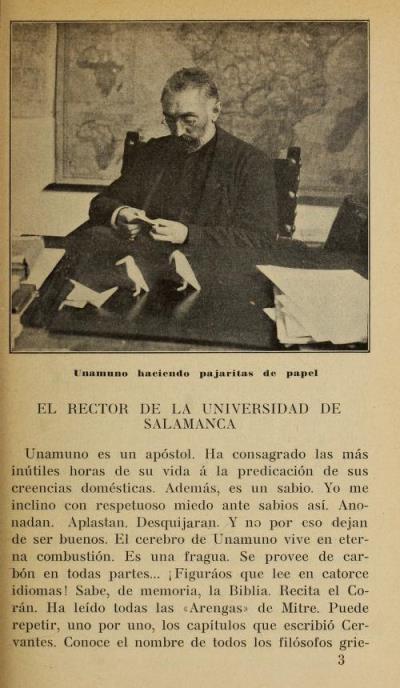 Unamuno haciendo pajaritas de papel

EL RECTOR DE LA UNIVERSIDAD DE SALAMANCA

Unamuno es un apóstol. Ha consagrado las más inútiles horas de su vida á la predicación de sus creencias domésticas. Además, es un sabio. Yo me inclino con respetuoso miedo ante sabios así. Anonadan. Aplastan. Desquijaran. Y no por eso dejan de ser buenos. El cerebro de Unamuno vive en eterna combustión. Es una fragua. Se provee de carbón en todas partes... ¡Figuráos que lee en catorce idiomas! Sabe, de memoria, la Biblia. Recita el Corán. Ha leído todas las «Arengas» de Mitre. Puede repetir, uno por uno, los capítulos que escribió Cervantes. Conoce el nombre de todos los filósofos grie-

3